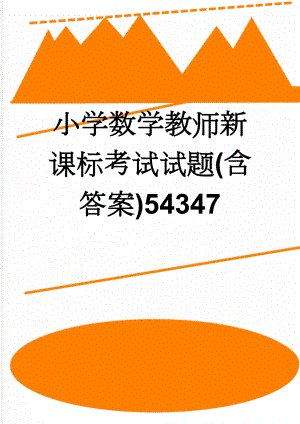 小学数学教师新课标考试试题(含答案)54347